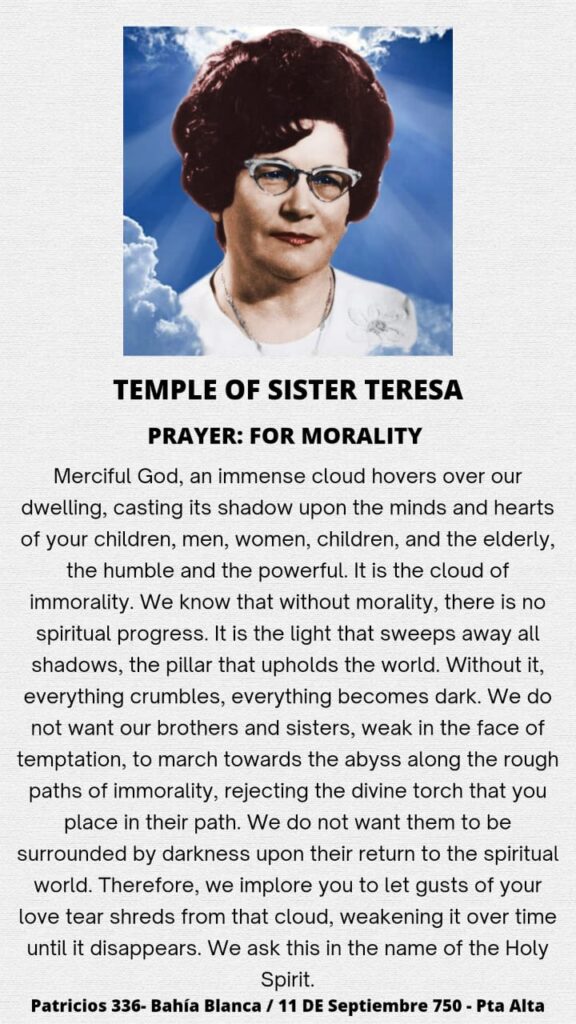 TEMPLE OF SISTER TERESA

PRAYER: FOR MORALITY

Merciful God, an immense cloud hovers over our dwelling, casting its shadow upon the minds and hearts of your children, men, women, children, and the elderly, the humble and the powerful. It is the cloud of immorality. We know that without morality, there is no spiritual progress. It is the light that sweeps away all shadows, the pillar that upholds the world. Without it, everything crumbles, everything becomes dark. We do not want our brothers and sisters, weak in the face of temptation, to march towards the abyss along the rough paths of immorality, rejecting the divine torch that you place in their path. We do not want them to be surrounded by darkness upon their return to the spiritual world. Therefore, we implore you to let gusts of your love tear shreds from that cloud, weakening it over time until it disappears. We ask this in the name of the Holy Spirit.

Patricios 336- Bahía Blanca / 11 DE Septiembre 750 - Pta Alta